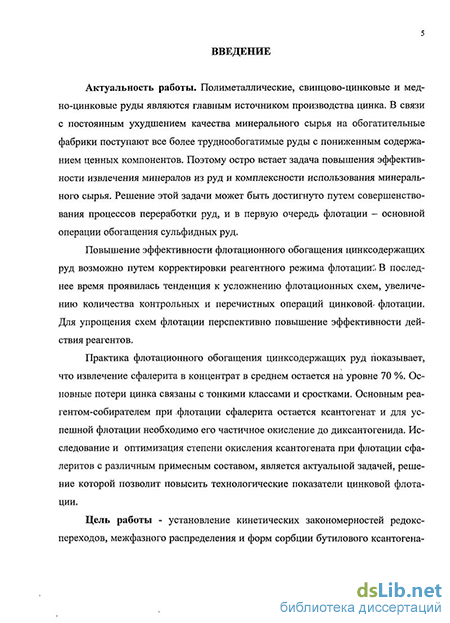 5

ВВЕДЕНИЕ

Актуальность работы. Полиметаллические, свинцово-цинковые и медно-цинковые руды являются главным источником производства цинка. В связи с постоянным ухудшением качества минерального сырья на обогатительные фабрики поступают все более труднообогатимые руды с пониженным содержанием ценных компонентов. Поэтому остро встает задача повышения эффективности извлечения минералов из руд и комплексности использования минерального сырья. Решение этой задачи может быть достигнуто путем совершенствования процессов переработки руд, и в первую очередь флотации – основной операции обогащения сульфидных руд.

Повышение эффективности флотационного обогащения цинксодержащих руд возможно путем корректировки реагентного режима флотации. В последнее время проявилась тенденция к усложнению флотационных схем, увеличению количества контрольных и перечистных операций цинковой флотации. Для упрощения схем флотации перспективно повышение эффективности действия реагентов.

Практика флотационного обогащения цинксодержащих руд показывает, что извлечение сфалерита в концентрат в среднем остается на уровне 70 %. Основные потери цинка связаны с тонкими классами и сростками. Основным реагентом-собирателем при флотации сфалерита остается ксантогенат и для успешной флотации необходимо его частичное окисление до диксантогенида. Исследование и оптимизация степени окисления ксантогената при флотации сфалеритов с различным примесным составом, является актуальной задачей, решение которой позволит повысить технологические показатели цинковой флотации.

Цель работы - установление кинетических закономерностей редокс-переходов, межфазного распределения и форм сорбции бутилового ксантогена-

dsLib.net
библиотека диссертаций